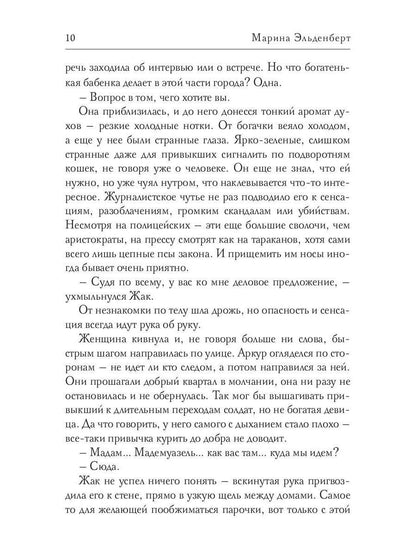 10 Марина Эльденберт

речь заходила об интервью или о встрече. Но что богатенькая бабенка делает в этой части города? Одна.

– Вопрос в том, чего хотите вы.

Она приблизилась, и до него донесся тонкий аромат духов – резкие холодные нотки. От богачки веяло холодом, а еще у нее были странные глаза. Ярко-зеленые, слишком странные даже для привыкших сигналить по подворотням кошек, не говоря уже о человеке. Он еще не знал, что ей нужно, но уже чуял нутром, что наклевывается что-то интересное. Журналистское чутье не раз подводило его к сенсациям, разоблачениям, громким скандалам или убийствам. Несмотря на полицейских – эти еще большие сволочи, чем аристократы, на прессу смотрят как на тараканов, хотя сами всего лишь цепные псы закона. И прищемить им носы иногда бывает очень приятно.

– Судя по всему, у вас ко мне деловое предложение, – ухмыльнулся Жак.

От незнакомки по телу шла дрожь, но опасность и сенсация всегда идут рука об руку.

Женщина кивнула и, не говоря больше ни слова, быстрым шагом направилась по улице. Аркур огляделся по сторонам – не идет ли кто следом, а потом направился за ней. Они прошагали добрый квартал в молчании, она ни разу не остановилась и не обернулась. Так мог бы вышагивать привыкший к длительным переходам солдат, но не богатая девица. Да что говорить, у него самого с дыханием стало плохо – все-таки привычка курить до добра не доводит.

– Мадам... Мадемуазель... как вас там... куда мы идем?

– Сюда.

Жак не успел ничего понять – вскинутая рука пригвоздила его к стене, прямо в узкую щель между домами. Самое то для желающей пообжиматься парочки, вот только с этой